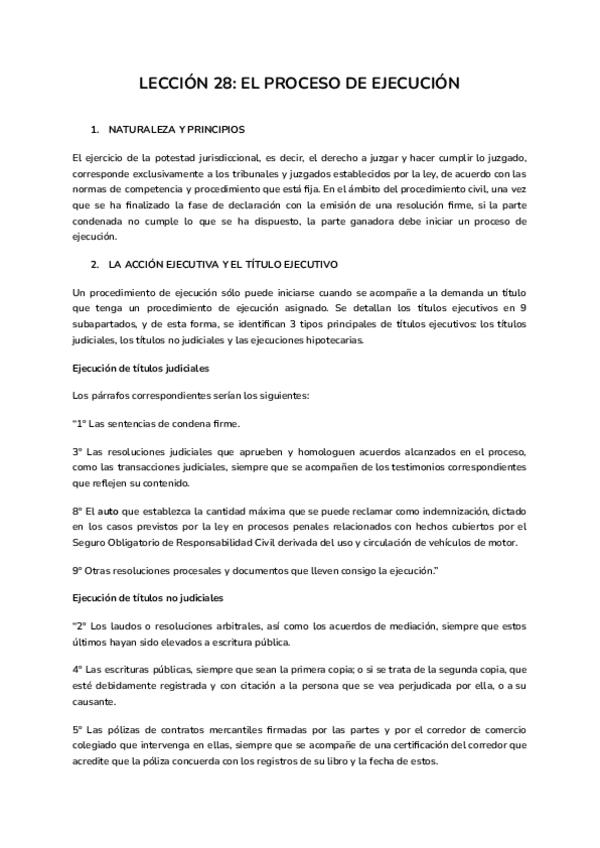 LECCIÓN 28: EL PROCESO DE EJECUCIÓN

1. NATURALEZA Y PRINCIPIOS

El ejercicio de la potestad jurisdiccional, es decir, el derecho a juzgar y hacer cumplir lo juzgado, corresponde exclusivamente a los tribunales y juzgados establecidos por la ley, de acuerdo con las normas de competencia y procedimiento que está fija. En el ámbito del procedimiento civil, una vez que se ha finalizado la fase de declaración con la emisión de una resolución firme, si la parte condenada no cumple lo que se ha dispuesto, la parte ganadora debe iniciar un proceso de ejecución.

2. LA ACCIÓN EJECUTIVA Y EL TÍTULO EJECUTIVO

Un procedimiento de ejecución sólo puede iniciarse cuando se acompañe a la demanda un título que tenga un procedimiento de ejecución asignado. Se detallan los títulos ejecutivos en 9 subapartados, y de esta forma, se identifican 3 tipos principales de títulos ejecutivos: los títulos judiciales, los títulos no judiciales y las ejecuciones hipotecarias.

Ejecución de títulos judiciales

Los párrafos correspondientes serían los siguientes:

"1º Las sentencias de condena firme.

3º Las resoluciones judiciales que aprueben y homologuen acuerdos alcanzados en el proceso, como las transacciones judiciales, siempre que se acompañen de los testimonios correspondientes que reflejen su contenido.

8º El auto que establezca la cantidad máxima que se puede reclamar como indemnización, dictado en los casos previstos por la ley en procesos penales relacionados con hechos cubiertos por el Seguro Obligatorio de Responsabilidad Civil derivada del uso y circulación de vehículos de motor.

9º Otras resoluciones procesales y documentos que lleven consigo la ejecución."

Ejecución de títulos no judiciales

"2º Los laudos o resoluciones arbitrales, así como los acuerdos de mediación, siempre que estos últimos hayan sido elevados a escritura pública.

4º Las escrituras públicas, siempre que sean la primera copia; o si se trata de la segunda copia, que esté debidamente registrada y con citación a la persona que se vea perjudicada por ella, o a su causante.

5º Las pólizas de contratos mercantiles firmadas por las partes y por el corredor de comercio colegiado que intervenga en ellas, siempre que se acompañe de una certificación del corredor que acredite que la póliza concuerda con los registros de su libro y la fecha de estos.